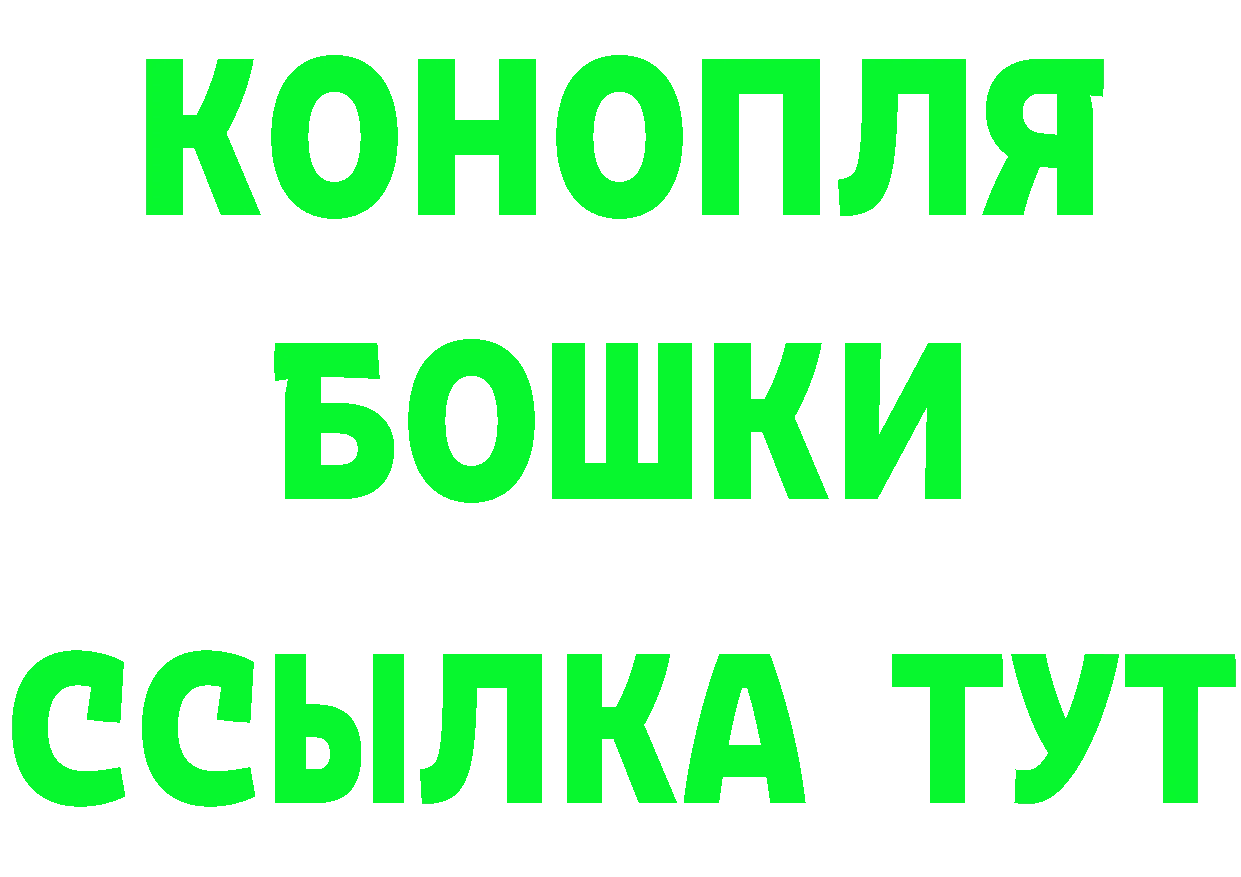 КОНОПЛЯ
БОШКИ
ССЫЛКА ТУТ